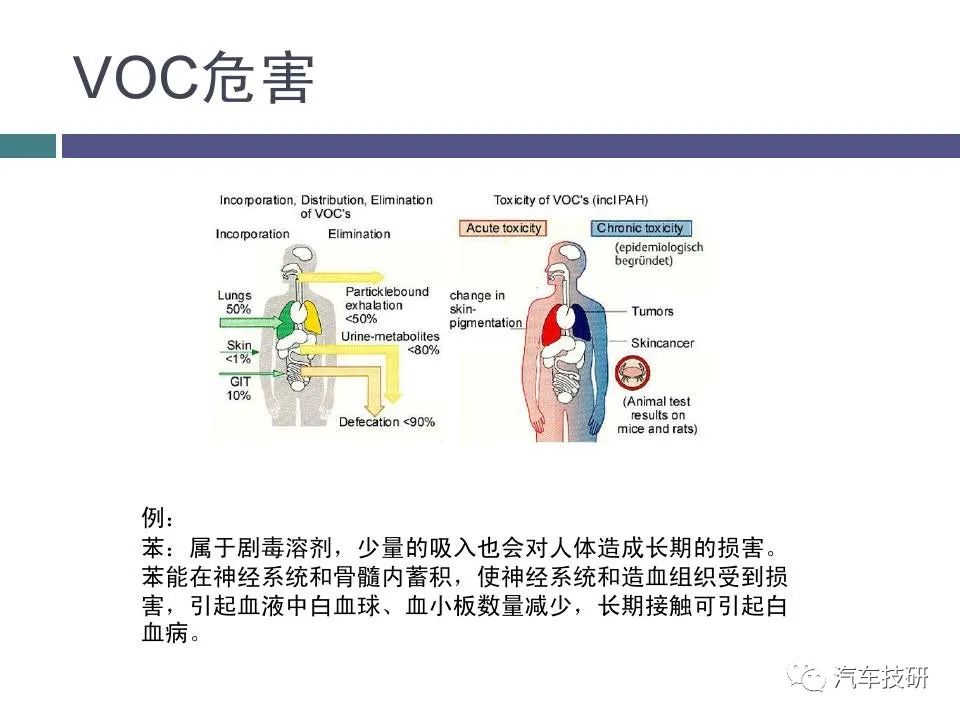 VOC危害

Incorporation, Distribution, Elimination of VOC's

Incorporation

Elimination

Lungs 50%

Skin <1%

GIT 10%

Particklebound exhalation <50%

Urine-metabolites <80%

Defecation <90%

Toxicity of VOC's (incl PAH)

Acute toxicity

Chronic toxicity

(epidemiologisch begründet)

change in skin-pigmentation

Tumors

Skincancer

(Animal test results on mice and rats)

例：
苯：属于剧毒溶剂，少量的吸入也会对人体造成长期的损害。苯能在神经系统和骨髓内蓄积，使神经系统和造血组织受到损害，引起血液中白血球、血小板数量减少，长期接触可引起白血病。

汽车技研